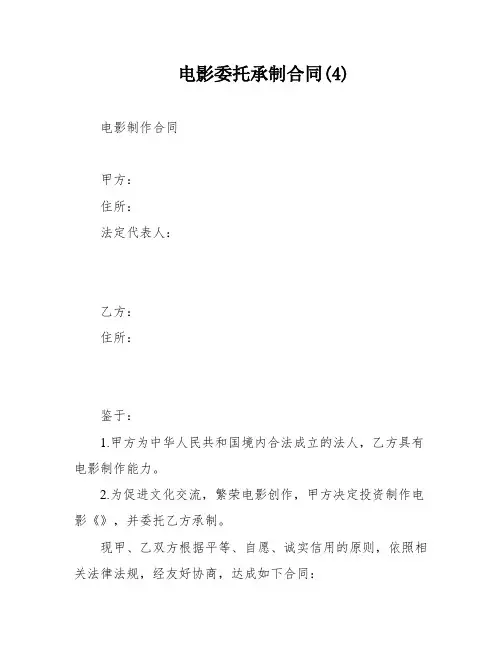 电影委托承制合同(4)

电影制作合同

甲方：
住所：
法定代表人：

乙方：
住所：

鉴于：

1.甲方为中华人民共和国境内合法成立的法人，乙方具有电影制作能力。

2.为促进文化交流，繁荣电影创作，甲方决定投资制作电影《》，并委托乙方承制。

现甲、乙双方根据平等、自愿、诚实信用的原则，依照相关法律法规，经友好协商，达成如下合同：